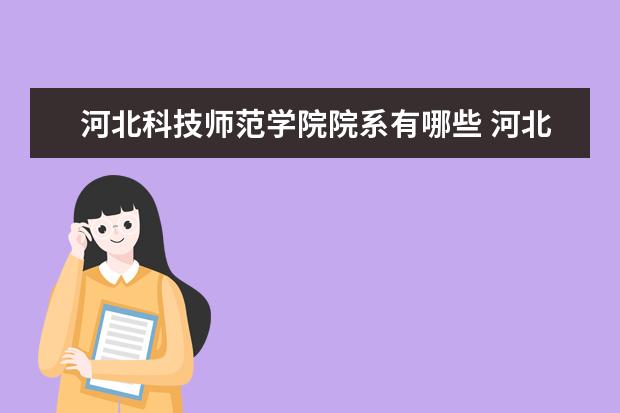 河北科技师范学院院系有哪些 河北